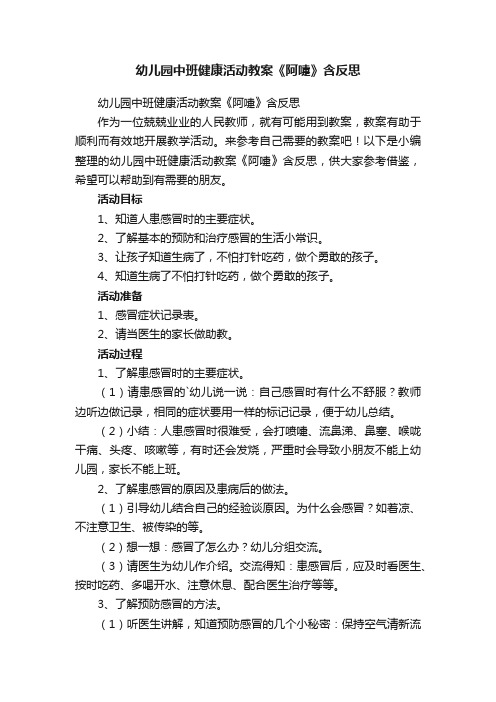 幼儿园中班健康活动教案《阿嚏》含反思

幼儿园中班健康活动教案《阿嚏》含反思

作为一位兢兢业业的人民教师，就有可能用到教案，教案有助于顺利而有效地开展教学活动。来参考自己需要的教案吧！以下是小编整理的幼儿园中班健康活动教案《阿嚏》含反思，供大家参考借鉴，希望可以帮助到有需要的朋友。

活动目标

1、知道人患感冒时的主要症状。

2、了解基本的预防和治疗感冒的生活小常识。

3、让孩子知道生病了，不怕打针吃药，做个勇敢的孩子。

4、知道生病了不怕打针吃药，做个勇敢的孩子。

活动准备

1、感冒症状记录表。

2、请当医生的家长做助教。

活动过程

1、了解患感冒时的主要症状。

（1）请患感冒的`幼儿说一说：自己感冒时有什么不舒服？教师边听边做记录，相同的症状要用一样的标记记录，便于幼儿总结。

（2）小结：人患感冒时很难受，会打喷嚏、流鼻涕、鼻塞、喉咙干痛、头疼、咳嗽等，有时还会发烧，严重时会导致小朋友不能上幼儿园，家长不能上班。

2、了解患感冒的原因及患病后的做法。

（1）引导幼儿结合自己的经验谈原因。为什么会感冒？如着凉、不注意卫生、被传染的等。

（2）想一想：感冒了怎么办？幼儿分组交流。

（3）请医生为幼儿作介绍。交流得知：患感冒后，应及时看医生、按时吃药、多喝开水、注意休息、配合医生治疗等等。

3、了解预防感冒的方法。

（1）听医生讲解，知道预防感冒的几个小秘密：保持空气清新流